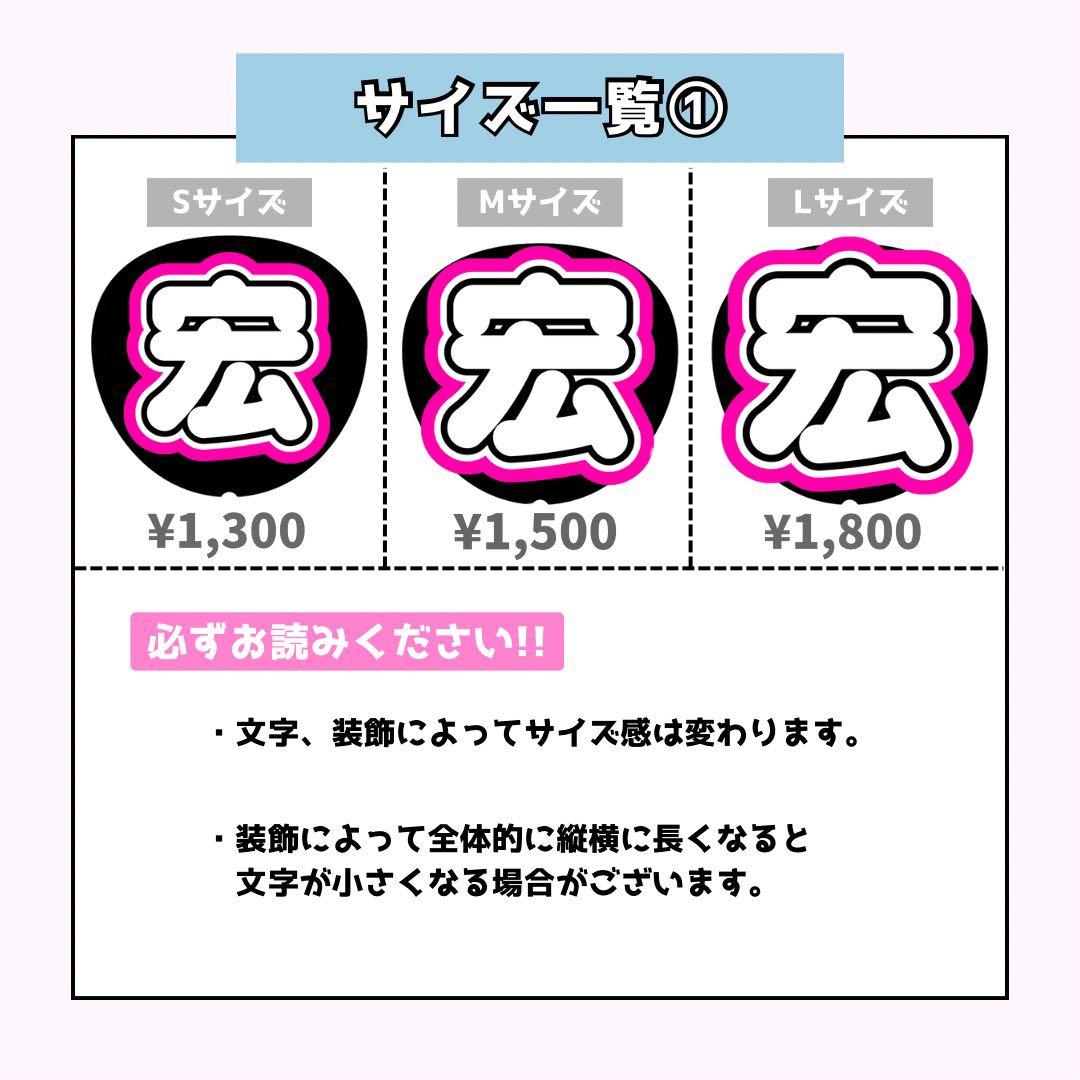 サイズ一覧①

Sサイズ

宏

¥1,300

Mサイズ

宏

¥1,500

Lサイズ

宏

¥1,800

必ずお読みください!!

・文字、装飾によってサイズ感は変わります。

・装飾によって全体的に縦横に長くなると文字が小さくなる場合がございます。